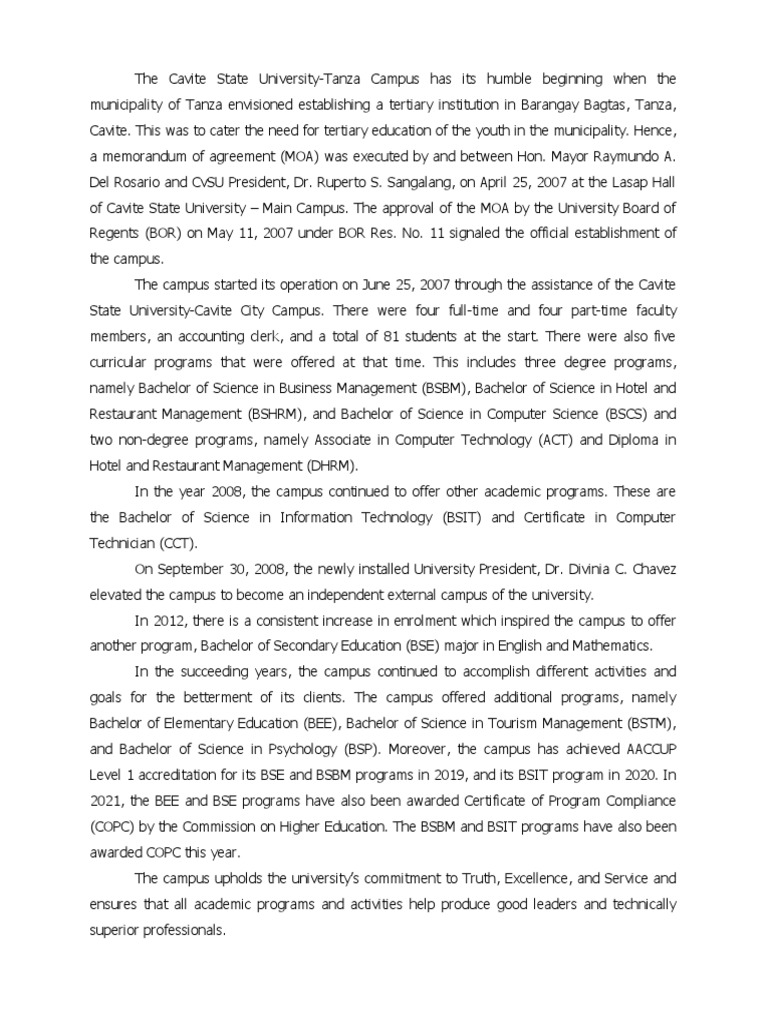 The Cavite State University-Tanza Campus has its humble beginning when the municipality of Tanza envisioned establishing a tertiary institution in Barangay Bagtas, Tanza, Cavite. This was to cater the need for tertiary education of the youth in the municipality. Hence, a memorandum of agreement (MOA) was executed by and between Hon. Mayor Raymundo A. Del Rosario and CvSU President, Dr. Ruperto S. Sangalang, on April 25, 2007 at the Lasap Hall of Cavite State University – Main Campus. The approval of the MOA by the University Board of Regents (BOR) on May 11, 2007 under BOR Res. No. 11 signaled the official establishment of the campus.

The campus started its operation on June 25, 2007 through the assistance of the Cavite State University-Cavite City Campus. There were four full-time and four part-time faculty members, an accounting clerk, and a total of 81 students at the start. There were also five curricular programs that were offered at that time. This includes three degree programs, namely Bachelor of Science in Business Management (BSBM), Bachelor of Science in Hotel and Restaurant Management (BSHRM), and Bachelor of Science in Computer Science (BSCS) and two non-degree programs, namely Associate in Computer Technology (ACT) and Diploma in Hotel and Restaurant Management (DHRM).

In the year 2008, the campus continued to offer other academic programs. These are the Bachelor of Science in Information Technology (BSIT) and Certificate in Computer Technician (CCT).

On September 30, 2008, the newly installed University President, Dr. Divinia C. Chavez elevated the campus to become an independent external campus of the university.

In 2012, there is a consistent increase in enrolment which inspired the campus to offer another program, Bachelor of Secondary Education (BSE) major in English and Mathematics.

In the succeeding years, the campus continued to accomplish different activities and goals for the betterment of its clients. The campus offered additional programs, namely Bachelor of Elementary Education (BEE), Bachelor of Science in Tourism Management (BSTM), and Bachelor of Science in Psychology (BSP). Moreover, the campus has achieved AACCUP Level 1 accreditation for its BSE and BSBM programs in 2019, and its BSIT program in 2020. In 2021, the BEE and BSE programs have also been awarded Certificate of Program Compliance (COPC) by the Commission on Higher Education. The BSBM and BSIT programs have also been awarded COPC this year.

The campus upholds the university's commitment to Truth, Excellence, and Service and ensures that all academic programs and activities help produce good leaders and technically superior professionals.